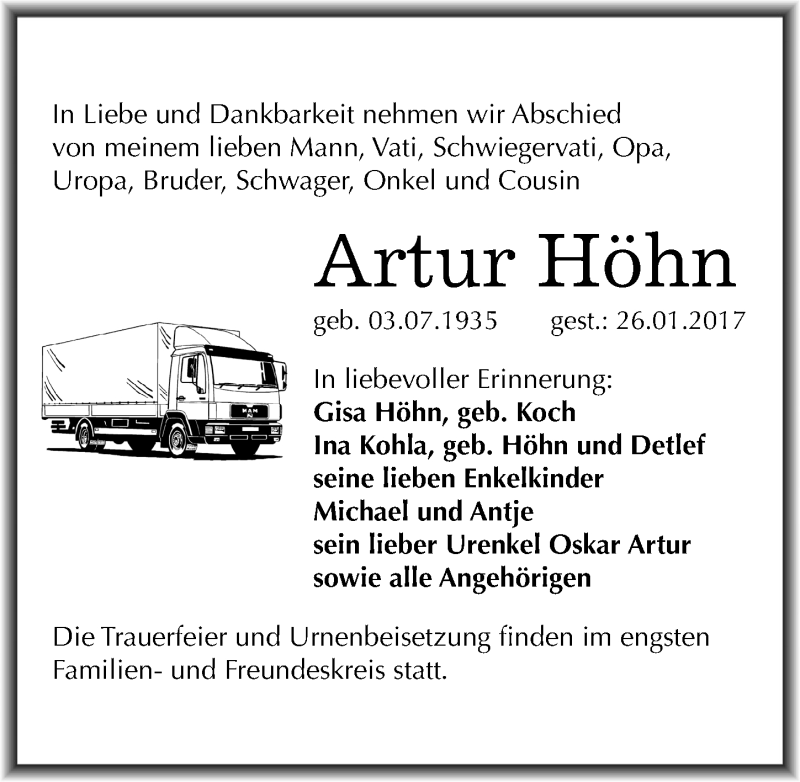 In Liebe und Dankbarkeit nehmen wir Abschied von meinem lieben Mann, Vati, Schwiegervati, Opa, Uropa, Bruder, Schwager, Onkel und Cousin

Artur Höhn

geb. 03.07.1935 gest.: 26.01.2017

MAN

In liebevoller Erinnerung:
Gisa Höhn, geb. Koch
Ina Kohla, geb. Höhn und Detlef
seine lieben Enkelkinder
Michael und Antje
sein lieber Urenkel Oskar Artur
sowie alle Angehörigen

Die Trauerfeier und Urnenbeisetzung finden im engsten Familien- und Freundeskreis statt.